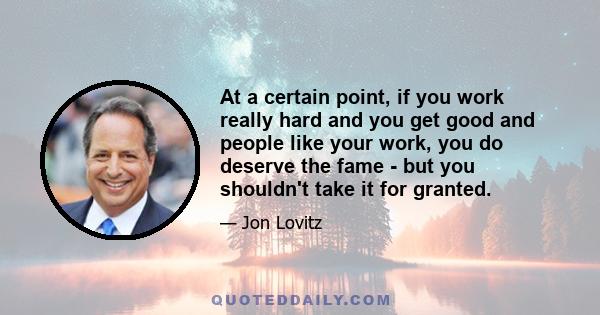 At a certain point, if you work really hard and you get good and people like your work, you do deserve the fame - but you shouldn't take it for granted.

— Jon Lovitz

QUOTEDDAILY.COM